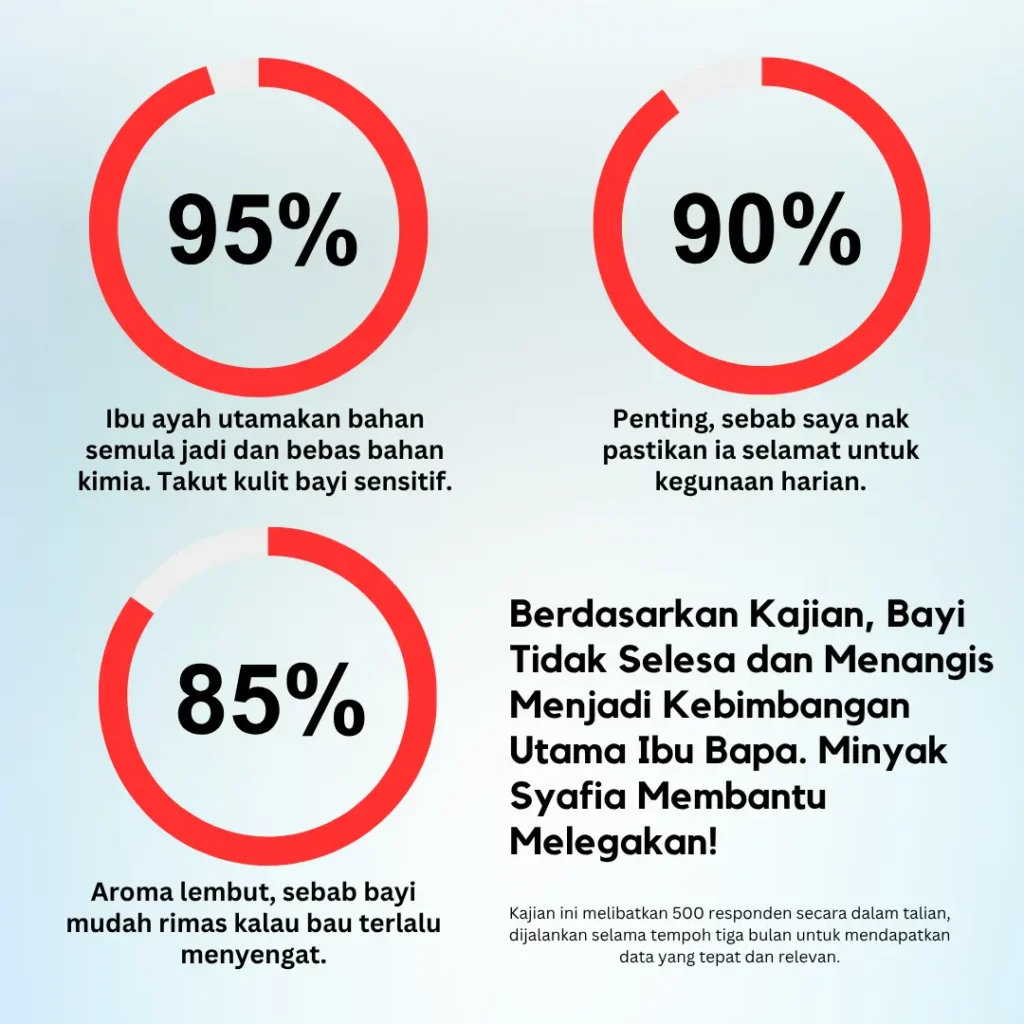 95%

Ibu ayah utamakan bahan semula jadi dan bebas bahan kimia. Takut kulit bayi sensitif.

90%

Penting, sebab saya nak pastikan ia selamat untuk kegunaan harian.

85%

Aroma lembut, sebab bayi mudah rimas kalau bau terlalu menyengat.

Berdasarkan Kajian, Bayi Tidak Selesa dan Menangis Menjadi Kebimbangan Utama Ibu Bapa. Minyak Syafia Membantu Melegakan!

Kajian ini melibatkan 500 responden secara dalam talian, dijalankan selama tempoh tiga bulan untuk mendapatkan data yang tepat dan relevan.